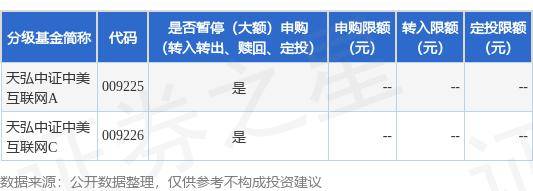 | 分级基金简称 | 代码 | 是否暂停（大额）申购（转入转出、赎回、定投） | 申购限额（元） | 转入限额（元） | 定投限额（元） |
|---|---|---|---|---|---|
| 天弘中证中美互联网A | 009225 | 是 | -- | -- | -- |
| 天弘中证中美互联网C | 009226 | 是 | -- | -- | -- |

数据来源：公开数据整理，仅供参考不构成投资建议